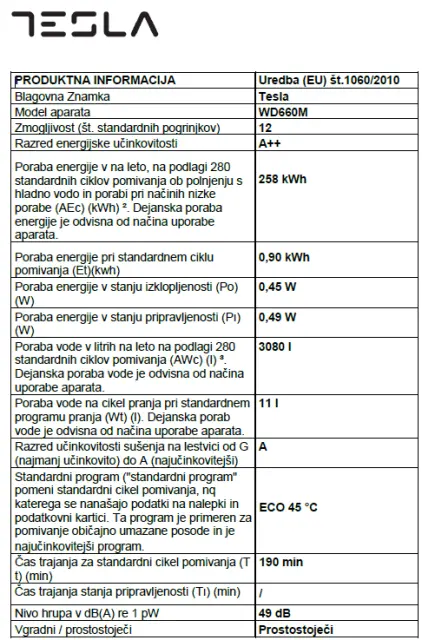 TESLA

| PRODUKTNA INFORMACIJA | Uredba (EU) št.1060/2010 |
|---|---|
| Blagovna Znamka | Tesla |
| Model aparata | WD660M |
| Zmogljivost (št. standardnih pogrinjkov) | 12 |
| Razred energijske učinkovitosti | A++ |
| Poraba energije v na leto, na podlagi 280 standardnih ciklov pomivanja ob polnjenju s hladno vodo in porabi pri načinih nizke porabe (AEc) (kWh) ². Dejanska poraba energije je odvisna od načina uporabe aparata. | 258 kWh |
| Poraba energije pri standardnem ciklu pomivanja (Et)(kwh) | 0,90 kWh |
| Poraba energije v stanju izklopljenosti (Po) (W) | 0,45 W |
| Poraba energije v stanju pripravljenosti (Pı) (W) | 0,49 W |
| Poraba vode v litrih na leto na podlagi 280 standardnih ciklov pomivanja (AWc) (l) ³. Dejanska poraba vode je odvisna od načina uporabe aparata. | 3080 l |
| Poraba vode na cikel pranja pri standardnem programu pranja (Wt) (l). Dejanska porab vode je odvisna od načina uporabe aparata. | 11 l |
| Razred učinkovitosti sušenja na lestvici od G (najmanj učinkovito) do A (najučinkovitejši) | A |
| Standardni program ("standardni program" pomeni standardni cikel pomivanja, nq katerega se nanašajo podatki na nalepki in podatkovni kartici. Ta program je primeren za pomivanje običajno umazane posode in je najučinkovitejši program. | ECO 45 °C |
| Čas trajanja za standardni cikel pomivanja (T t) (min) | 190 min |
| Čas trajanja stanja pripravljenosti (Tı) (min) | / |
| Nivo hrupa v dB(A) re 1 pW | 49 dB |
| Vgradni / prostostoječi | Prostostoječi |